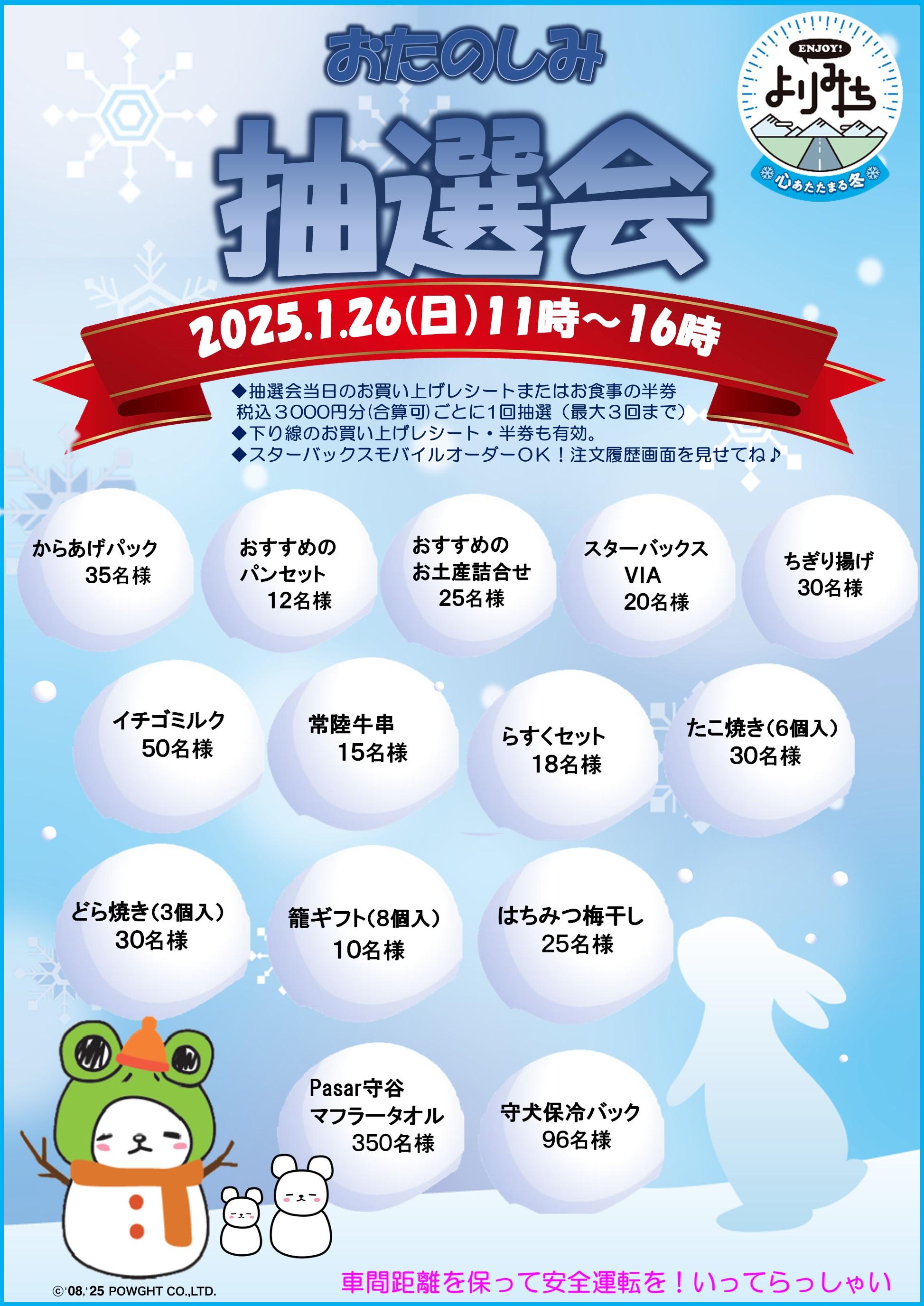 おたのしみ

抽選会

ENJOY!
よりみち
心あたたまる冬

2025.1.26(日)11時～16時

◆抽選会当日のお買い上げレシートまたはお食事の半券
税込３０００円分(合算可)ごとに1回抽選（最大３回まで）
◆下り線のお買い上げレシート・半券も有効。
◆スターバックスモバイルオーダーＯＫ！注文履歴画面を見せてね♪

からあげパック
35名様

おすすめの
パンセット
12名様

おすすめの
お土産詰合せ
25名様

スターバックス
VIA
20名様

ちぎり揚げ
30名様

イチゴミルク
50名様

常陸牛串
15名様

らすくセット
18名様

たこ焼き(6個入)
30名様

どら焼き(3個入)
30名様

籠ギフト(8個入)
10名様

はちみつ梅干し
25名様

Pasar守谷
マフラータオル
350名様

守犬保冷バック
96名様

©'08,'25 POWGHT CO.,LTD.

車間距離を保って安全運転を！いってらっしゃい